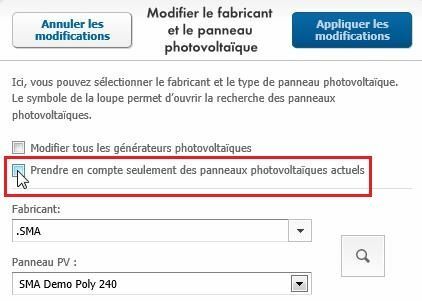 Annuler les modifications

Modifier le fabricant et le panneau photovoltaïque

Appliquer les modifications

Ici, vous pouvez sélectionner le fabricant et le type de panneau photovoltaïque. Le symbole de la loupe permet d'ouvrir la recherche des panneaux photovoltaïques.

Modifier tous les générateurs photovoltaïques

Prendre en compte seulement des panneaux photovoltaïques actuels

Fabricant:

.SMA

Panneau PV :

SMA Demo Poly 240